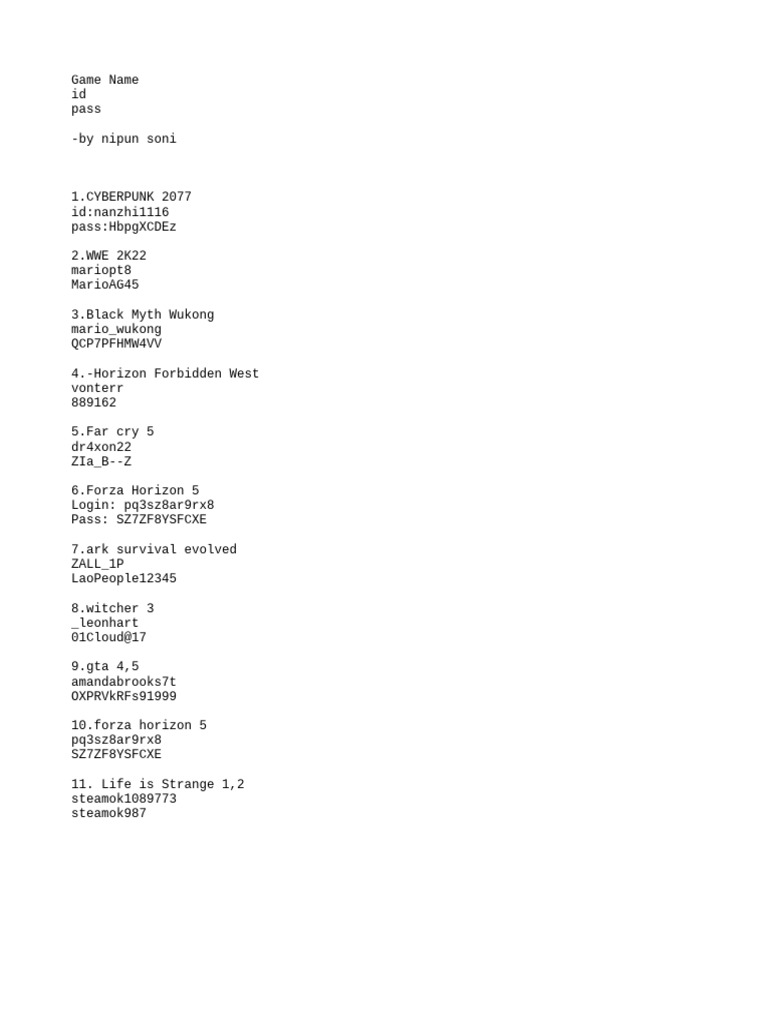 Game Name
id
pass

-by nipun soni

1.CYBERPUNK 2077
id:nanzhi1116
pass:HbpgXCDEz

2.WWE 2K22
mariopt8
MarioAG45

3.Black Myth Wukong
mario_wukong
QCP7PFHMW4VV

4.-Horizon Forbidden West
vonterr
889162

5.Far cry 5
dr4xon22
ZIa_B--Z

6.Forza Horizon 5
Login: pq3sz8ar9rx8
Pass: SZ7ZF8YSFCXE

7.ark survival evolved
ZALL_1P
LaoPeople12345

8.witcher 3
_leonhart
01Cloud@17

9.gta 4,5
amandabrooks7t
OXPRVkRFs91999

10.forza horizon 5
pq3sz8ar9rx8
SZ7ZF8YSFCXE

11. Life is Strange 1,2
steamok1089773
steamok987